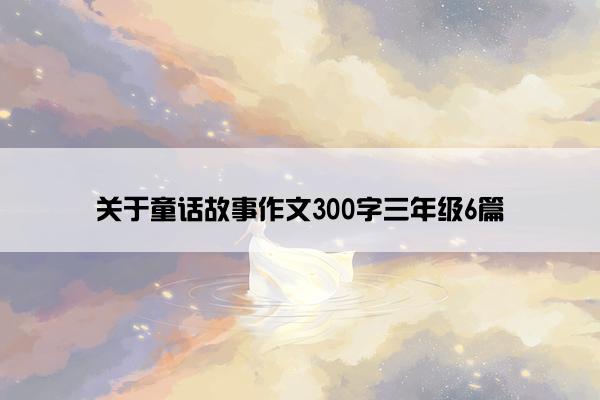 关于童话故事作文300字三年级6篇